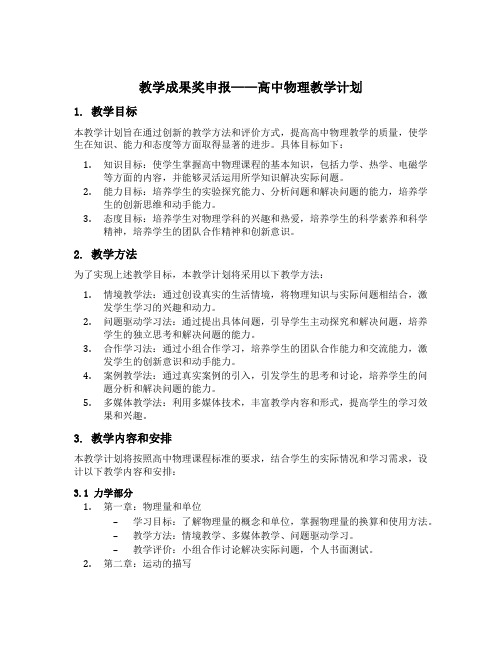 教学成果奖申报——高中物理教学计划

1. 教学目标

本教学计划旨在通过创新的教学方法和评价方式，提高高中物理教学的质量，使学生在知识、能力和态度等方面取得显著的进步。具体目标如下：

1. 知识目标：使学生掌握高中物理课程的基本知识，包括力学、热学、电磁学等方面的内容，并能够灵活运用所学知识解决实际问题。
2. 能力目标：培养学生的实验探究能力、分析问题和解决问题的能力，培养学生的创新思维和动手能力。
3. 态度目标：培养学生对物理学科的兴趣和热爱，培养学生的科学素养和科学精神，培养学生的团队合作精神和创新意识。

2. 教学方法

为了实现上述教学目标，本教学计划将采用以下教学方法：

1. 情境教学法：通过创设真实的生活情境，将物理知识与实际问题相结合，激发学生学习的兴趣和动力。
2. 问题驱动学习法：通过提出具体问题，引导学生主动探究和解决问题，培养学生的独立思考和解决问题的能力。
3. 合作学习法：通过小组合作学习，培养学生的团队合作能力和交流能力，激发学生的创新意识和动手能力。
4. 案例教学法：通过真实案例的引入，引发学生的思考和讨论，培养学生的问题分析和解决问题的能力。
5. 多媒体教学法：利用多媒体技术，丰富教学内容和形式，提高学生的学习效果和兴趣。

3. 教学内容和安排

本教学计划将按照高中物理课程标准的要求，结合学生的实际情况和学习需求，设计以下教学内容和安排：

3.1 力学部分

1. 第一章：物理量和单位
– 学习目标：了解物理量的概念和单位，掌握物理量的换算和使用方法。
– 教学方法：情境教学、多媒体教学、问题驱动学习。
– 教学评价：小组合作讨论解决实际问题，个人书面测试。
2. 第二章：运动的描写